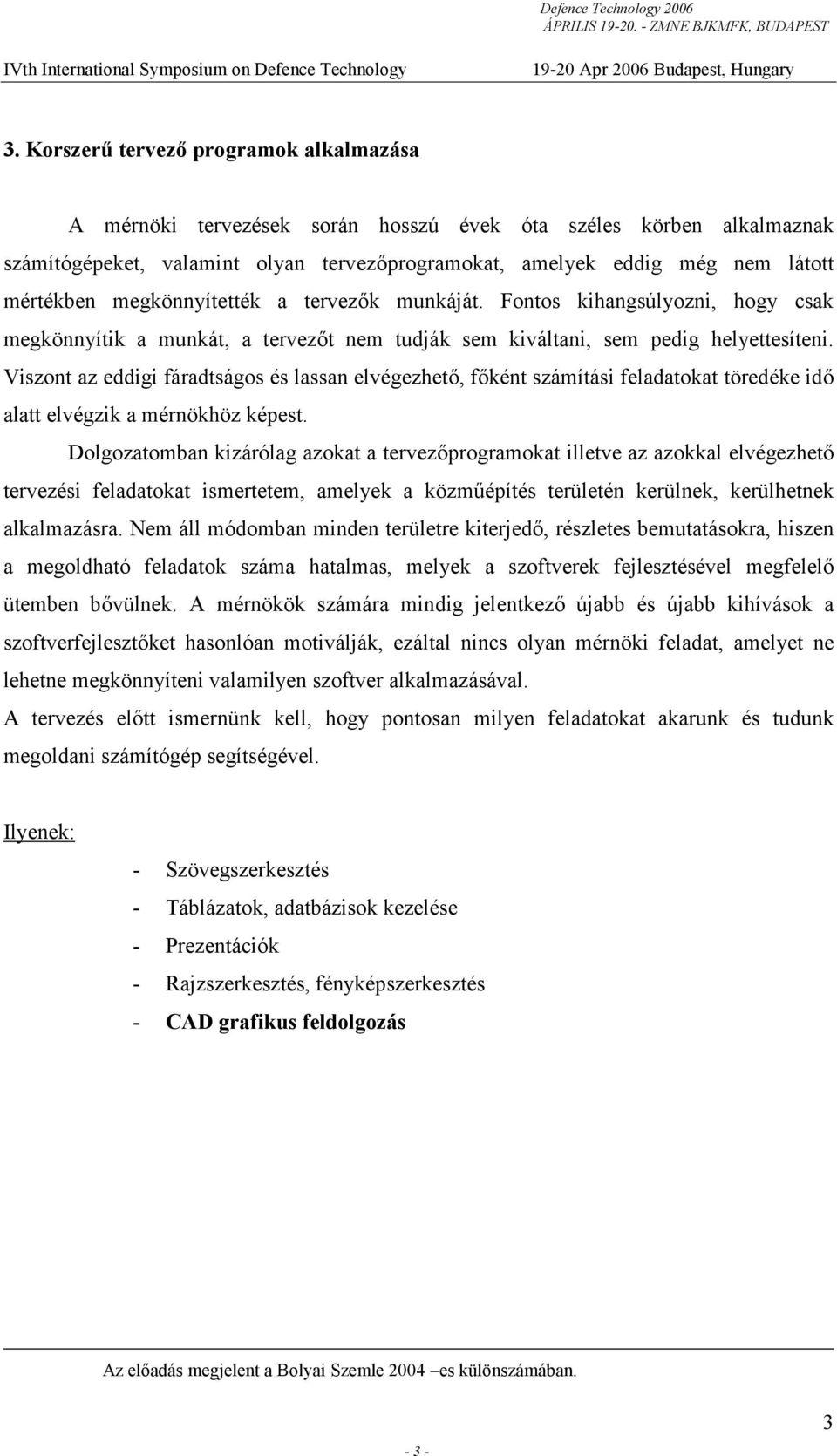 Defence Technology 2006
ÁPRILIS 19-20. - ZMNE BJKMFK, BUDAPEST

IVth International Symposium on Defence Technology

19-20 Apr 2006 Budapest, Hungary

3. Korszerű tervező programok alkalmazása

A mérnöki tervezések során hosszú évek óta széles körben alkalmaznak számítógépeket, valamint olyan tervezőprogramokat, amelyek eddig még nem látott mértékben megkönnyítették a tervezők munkáját. Fontos kihangsúlyozni, hogy csak megkönnyítik a munkát, a tervezőt nem tudják sem kiváltani, sem pedig helyettesíteni. Viszont az eddigi fáradtságos és lassan elvégezhető, főként számítási feladatokat töredéke idő alatt elvégzik a mérnökhöz képest.

Dolgozatomban kizárólag azokat a tervezőprogramokat illetve az azokkal elvégezhető tervezési feladatokat ismertetem, amelyek a közműépítés területén kerülnek, kerülhetnek alkalmazásra. Nem áll módomban minden területre kiterjedő, részletes bemutatásokra, hiszen a megoldható feladatok száma hatalmas, melyek a szoftverek fejlesztésével megfelelő ütemben bővülnek. A mérnökök számára mindig jelentkező újabb és újabb kihívások a szoftverfejlesztőket hasonlóan motiválják, ezáltal nincs olyan mérnöki feladat, amelyet ne lehetne megkönnyíteni valamilyen szoftver alkalmazásával.

A tervezés előtt ismernünk kell, hogy pontosan milyen feladatokat akarunk és tudunk megoldani számítógép segítségével.

Ilyenek:

- Szövegszerkesztés
- Táblázatok, adatbázisok kezelése
- Prezentációk
- Rajzszerkesztés, fényképszerkesztés
- CAD grafikus feldolgozás

Az előadás megjelent a Bolyai Szemle 2004 –es különszámában.

3

- 3 -